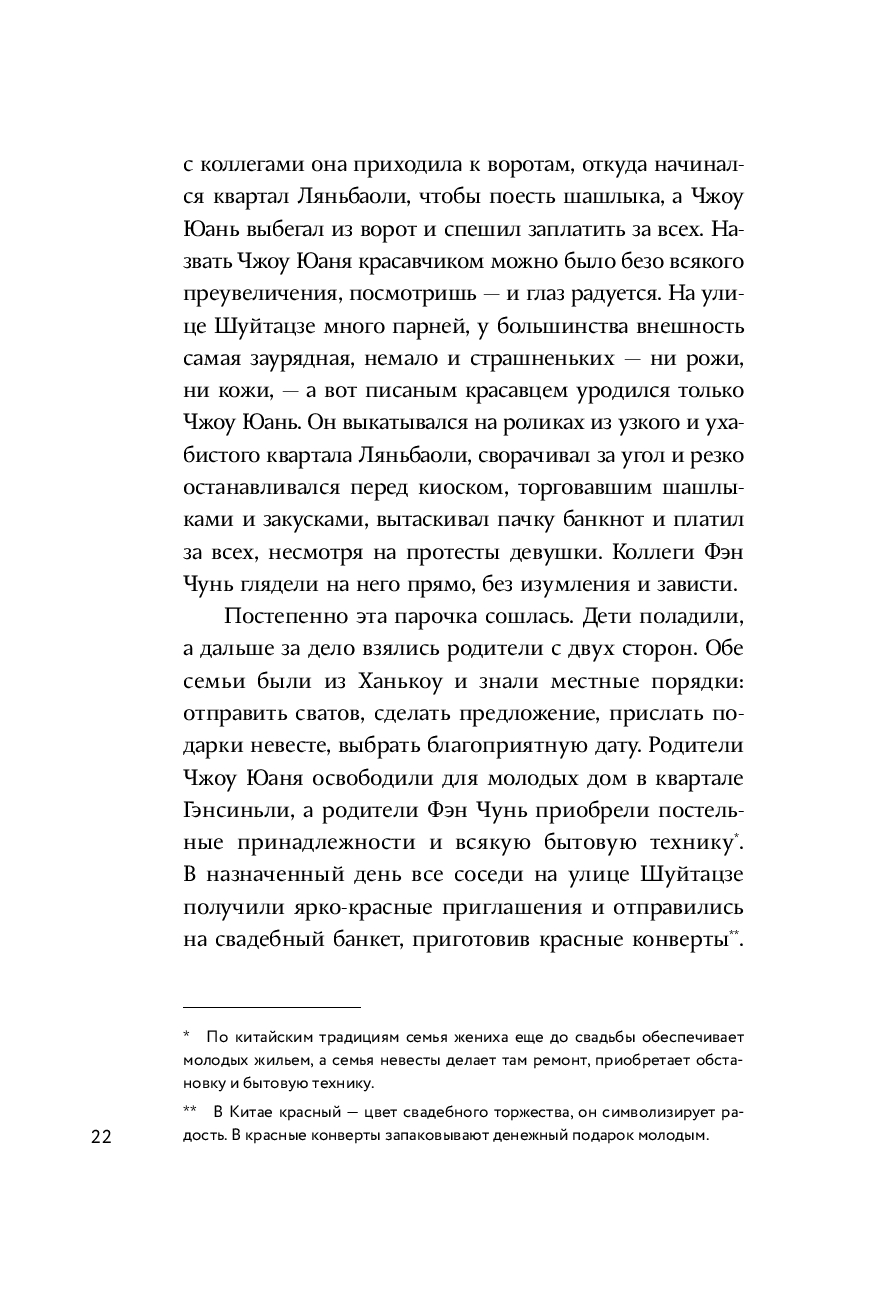 с коллегами она приходила к воротам, откуда начинался квартал Ляньбаоли, чтобы поесть шашлыка, а Чжоу Юань выбегал из ворот и спешил заплатить за всех. Назвать Чжоу Юаня красавчиком можно было безо всякого преувеличения, посмотришь — и глаз радуется. На улице Шуйтацзе много парней, у большинства внешность самая заурядная, немало и страшненьких — ни рожи, ни кожи, — а вот писаным красавцем уродился только Чжоу Юань. Он выкатывался на роликах из узкого и ухабистого квартала Ляньбаоли, сворачивал за угол и резко останавливался перед киоском, торговавшим шашлыками и закусками, вытаскивал пачку банкнот и платил за всех, несмотря на протесты девушки. Коллеги Фэн Чунь глядели на него прямо, без изумления и зависти.

Постепенно эта парочка сошлась. Дети поладили, а дальше за дело взялись родители с двух сторон. Обе семьи были из Ханькоу и знали местные порядки: отправить сватов, сделать предложение, прислать подарки невесте, выбрать благоприятную дату. Родители Чжоу Юаня освободили для молодых дом в квартале Гэнсиньли, а родители Фэн Чунь приобрели постельные принадлежности и всякую бытовую технику*. В назначенный день все соседи на улице Шуйтацзе получили ярко-красные приглашения и отправились на свадебный банкет, приготовив красные конверты**.

* По китайским традициям семья жениха еще до свадьбы обеспечивает молодых жильем, а семья невесты делает там ремонт, приобретает обстановку и бытовую технику.

** В Китае красный — цвет свадебного торжества, он символизирует радость. В красные конверты запаковывают денежный подарок молодым.

22